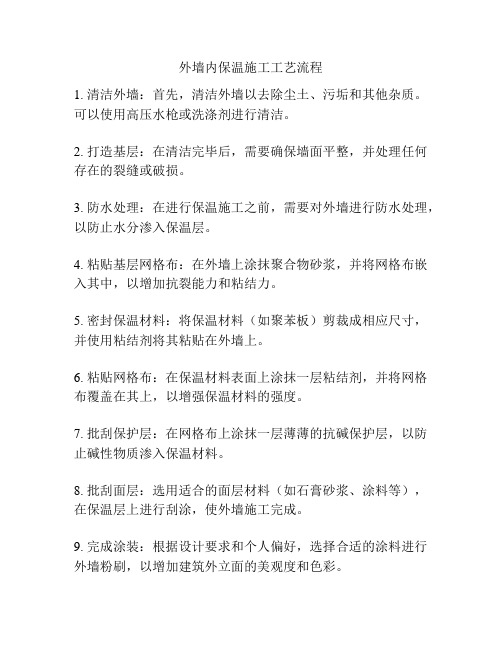 外墙内保温施工工艺流程

1. 清洁外墙：首先，清洁外墙以去除尘土、污垢和其他杂质。可以使用高压水枪或洗涤剂进行清洁。

2. 打造基层：在清洁完毕后，需要确保墙面平整，并处理任何存在的裂缝或破损。

3. 防水处理：在进行保温施工之前，需要对外墙进行防水处理，以防止水分渗入保温层。

4. 粘贴基层网格布：在外墙上涂抹聚合物砂浆，并将网格布嵌入其中，以增加抗裂能力和粘结力。

5. 密封保温材料：将保温材料（如聚苯板）剪裁成相应尺寸，并使用粘结剂将其粘贴在外墙上。

6. 粘贴网格布：在保温材料表面上涂抹一层粘结剂，并将网格布覆盖在其上，以增强保温材料的强度。

7. 批刮保护层：在网格布上涂抹一层薄薄的抗碱保护层，以防止碱性物质渗入保温材料。

8. 批刮面层：选用适合的面层材料（如石膏砂浆、涂料等），在保温层上进行刮涂，使外墙施工完成。

9. 完成涂装：根据设计要求和个人偏好，选择合适的涂料进行外墙粉刷，以增加建筑外立面的美观度和色彩。